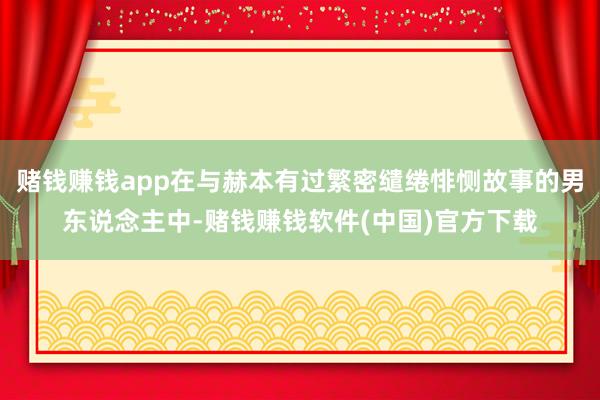 赌钱赚钱app在与赫本有过繁密缱绻悱恻故事的男东说念主中-赌钱赚钱软件(中国)官方下载